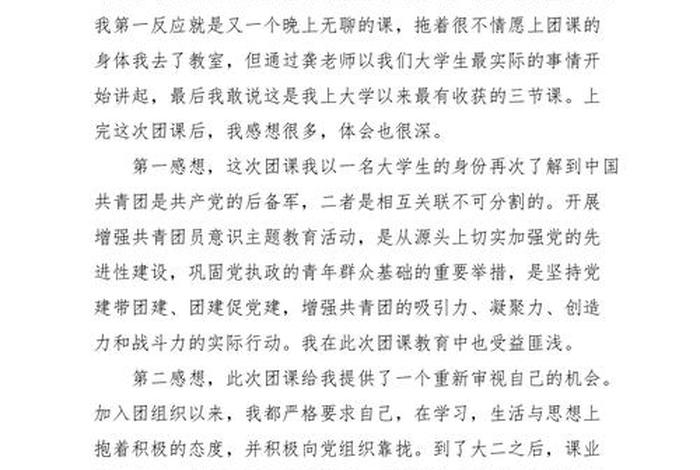 我第一反应就是又一个晚上无聊的课，拖着很不情愿上团课的身体我去了教室，但通过龚老师以我们大学生最实际的事情开始讲起，最后我敢说这是我上大学以来最有收获的三节课。上完这次团课后，我感想很多，体会也很深。

第一感想，这次团课我以一名大学生的身份再次了解到中国共青团是共产党的后备军，二者是相互关联不可分割的。开展增强共青团员意识主题教育活动，是从源头上切实加强党的先进性建设，巩固党执政的青年群众基础的重要举措，是坚持党建带团建、团建促党建，增强共青团的吸引力、凝聚力、创造力和战斗力的实际行动。我在此次团课教育中也受益匪浅。

第二感想，此次团课给我提供了一个重新审视自己的机会。加入团组织以来，我都严格要求自己，在学习，生活与思想上抱着积极的态度，并积极向党组织靠拢。到了大二之后，课业